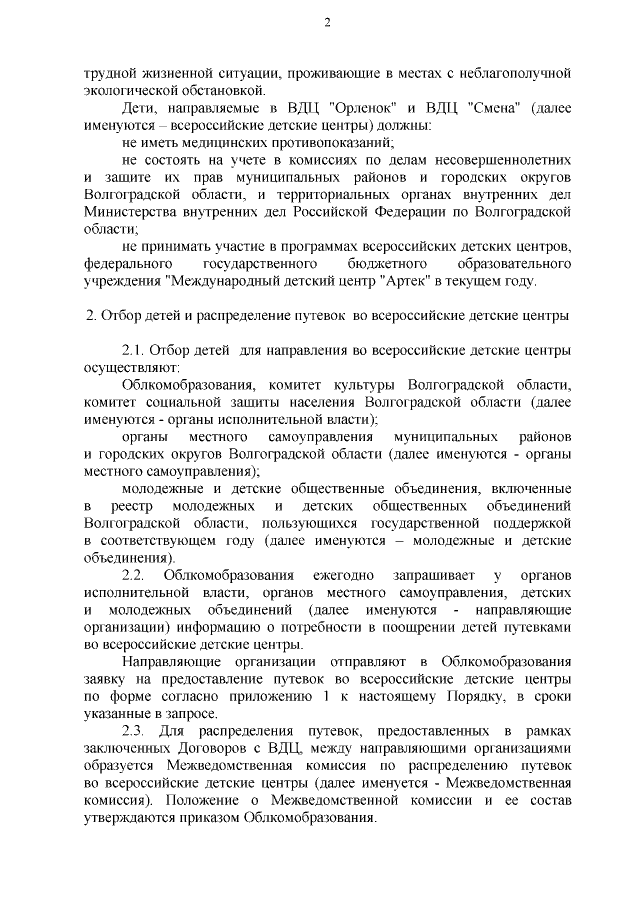 2

трудной жизненной ситуации, проживающие в местах с неблагополучной экологической обстановкой.

Дети, направляемые в ВДЦ "Орленок" и ВДЦ "Смена" (далее именуются – всероссийские детские центры) должны:

не иметь медицинских противопоказаний;

не состоять на учете в комиссиях по делам несовершеннолетних и защите их прав муниципальных районов и городских округов Волгоградской области, и территориальных органах внутренних дел Министерства внутренних дел Российской Федерации по Волгоградской области;

не принимать участие в программах всероссийских детских центров, федерального государственного бюджетного образовательного учреждения "Международный детский центр "Артек" в текущем году.

2. Отбор детей и распределение путевок во всероссийские детские центры

2.1. Отбор детей для направления во всероссийские детские центры осуществляют:

Облкомобразования, комитет культуры Волгоградской области, комитет социальной защиты населения Волгоградской области (далее именуются - органы исполнительной власти);

органы местного самоуправления муниципальных районов и городских округов Волгоградской области (далее именуются - органы местного самоуправления);

молодежные и детские общественные объединения, включенные в реестр молодежных и детских общественных объединений Волгоградской области, пользующихся государственной поддержкой в соответствующем году (далее именуются – молодежные и детские объединения).

2.2. Облкомобразования ежегодно запрашивает у органов исполнительной власти, органов местного самоуправления, детских и молодежных объединений (далее именуются - направляющие организации) информацию о потребности в поощрении детей путевками во всероссийские детские центры.

Направляющие организации отправляют в Облкомобразования заявку на предоставление путевок во всероссийские детские центры по форме согласно приложению 1 к настоящему Порядку, в сроки указанные в запросе.

2.3. Для распределения путевок, предоставленных в рамках заключенных Договоров с ВДЦ, между направляющими организациями образуется Межведомственная комиссия по распределению путевок во всероссийские детские центры (далее именуется - Межведомственная комиссия). Положение о Межведомственной комиссии и ее состав утверждаются приказом Облкомобразования.